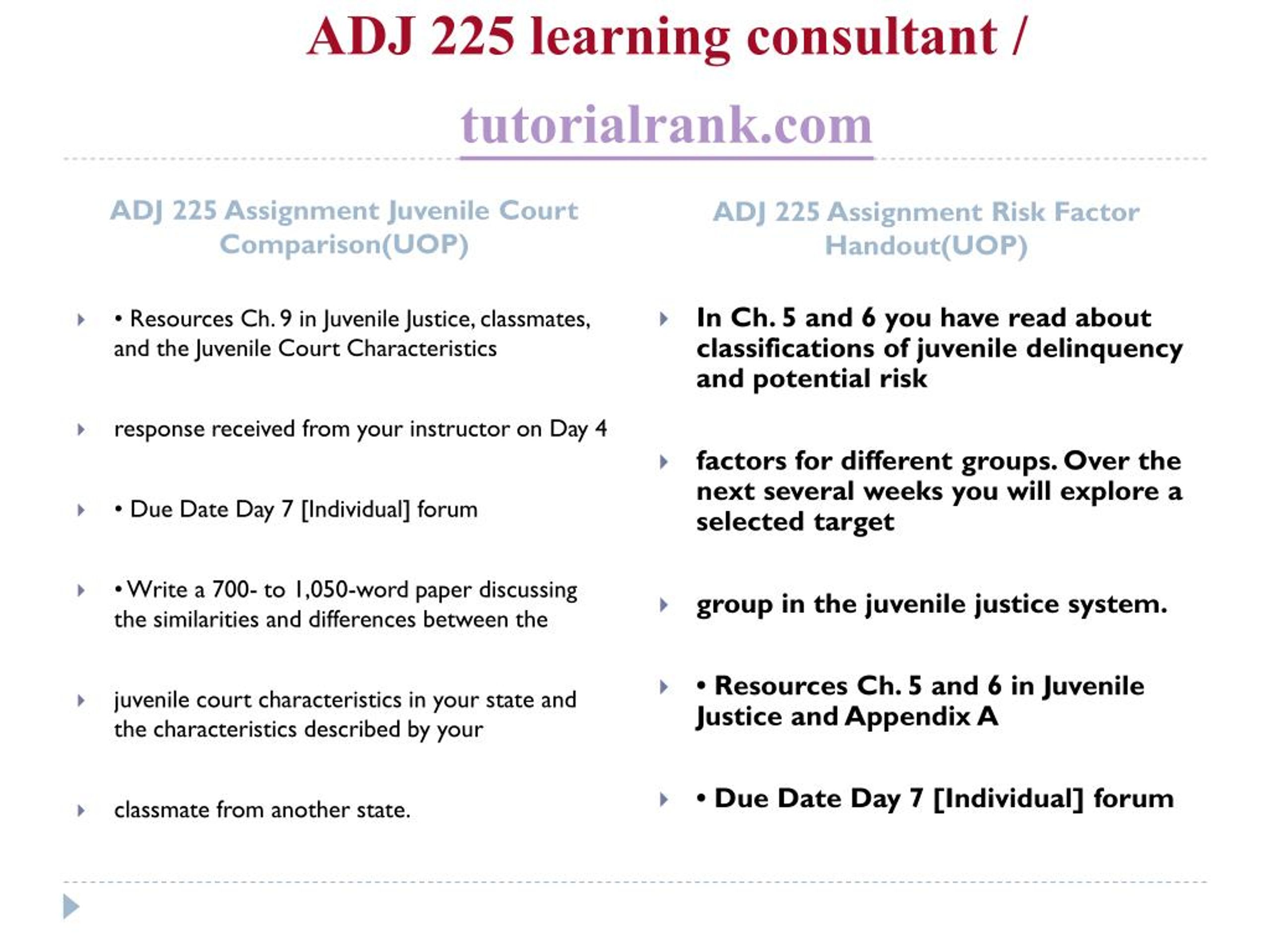 ADJ 225 learning consultant / tutorialrank.com

ADJ 225 Assignment Juvenile Court Comparison(UOP)

• Resources Ch. 9 in Juvenile Justice, classmates, and the Juvenile Court Characteristics

response received from your instructor on Day 4

• Due Date Day 7 [Individual] forum

• Write a 700- to 1,050-word paper discussing the similarities and differences between the

juvenile court characteristics in your state and the characteristics described by your

classmate from another state.

ADJ 225 Assignment Risk Factor Handout(UOP)

In Ch. 5 and 6 you have read about classifications of juvenile delinquency and potential risk

factors for different groups. Over the next several weeks you will explore a selected target

group in the juvenile justice system.

• Resources Ch. 5 and 6 in Juvenile Justice and Appendix A

• Due Date Day 7 [Individual] forum